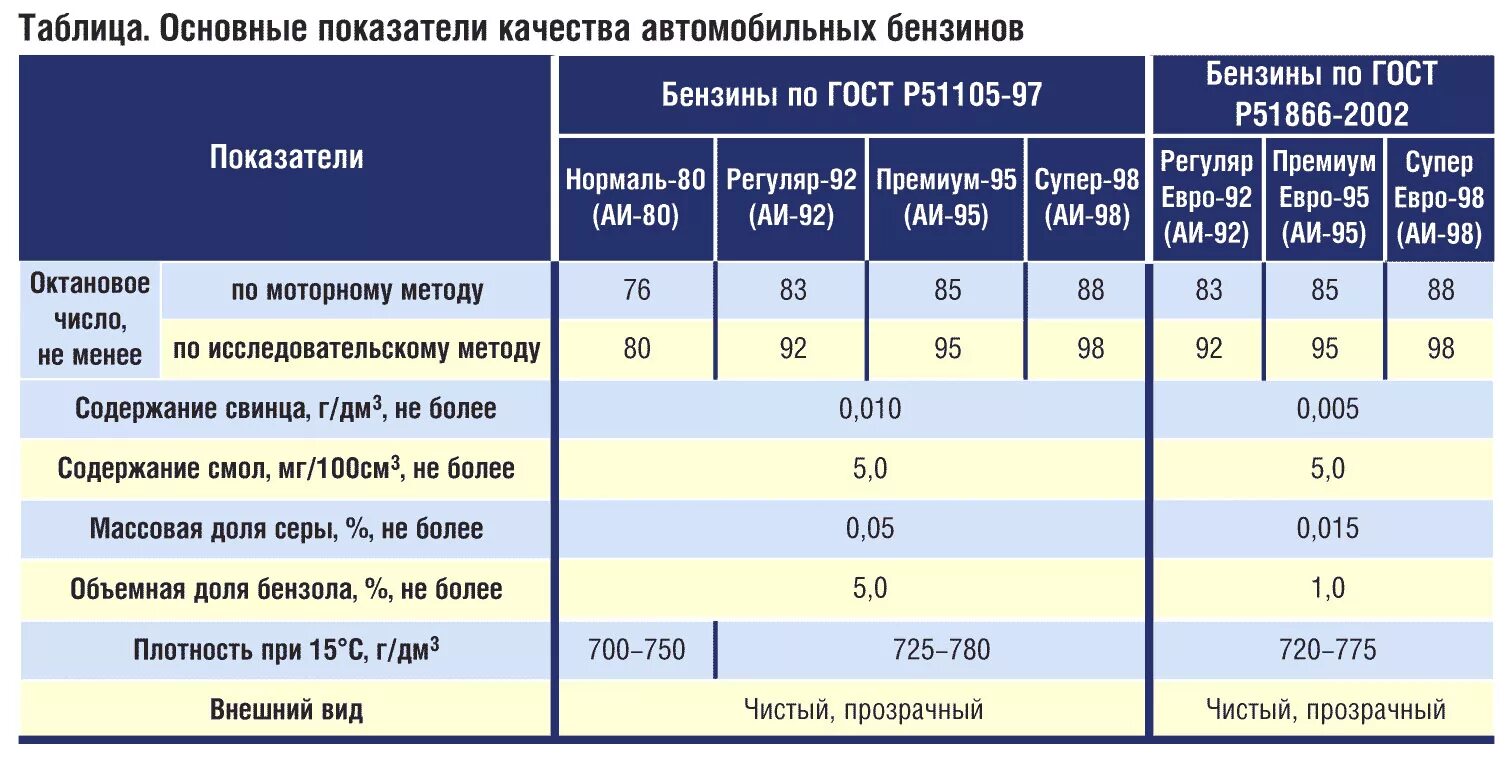 Таблица. Основные показатели качества автомобильных бензинов

| Показатели | | Бензины по ГОСТ Р51105-97 | | | | Бензины по ГОСТ Р51866-2002 | | |
|---|---|---|---|---|---|---|---|---|
| | | Нормаль-80 (АИ-80) | Регуляр-92 (АИ-92) | Премиум-95 (АИ-95) | Супер-98 (АИ-98) | Регуляр Евро-92 (АИ-92) | Премиум Евро-95 (АИ-95) | Супер Евро-98 (АИ-98) |
| Октановое число, не менее | по моторному методу | 76 | 83 | 85 | 88 | 83 | 85 | 88 |
| | по исследовательскому методу | 80 | 92 | 95 | 98 | 92 | 95 | 98 |
| Содержание свинца, г/дм$^3$, не более | | 0,010 | | | | 0,005 | | |
| Содержание смол, мг/100см$^3$, не более | | 5,0 | | | | 5,0 | | |
| Массовая доля серы, %, не более | | 0,05 | | | | 0,015 | | |
| Объемная доля бензола, %, не более | | 5,0 | | | | 1,0 | | |
| Плотность при 15°С, г/дм$^3$ | | 700–750 | 725–780 | | | 720–775 | | |
| Внешний вид | | Чистый, прозрачный | | | | Чистый, прозрачный | | |